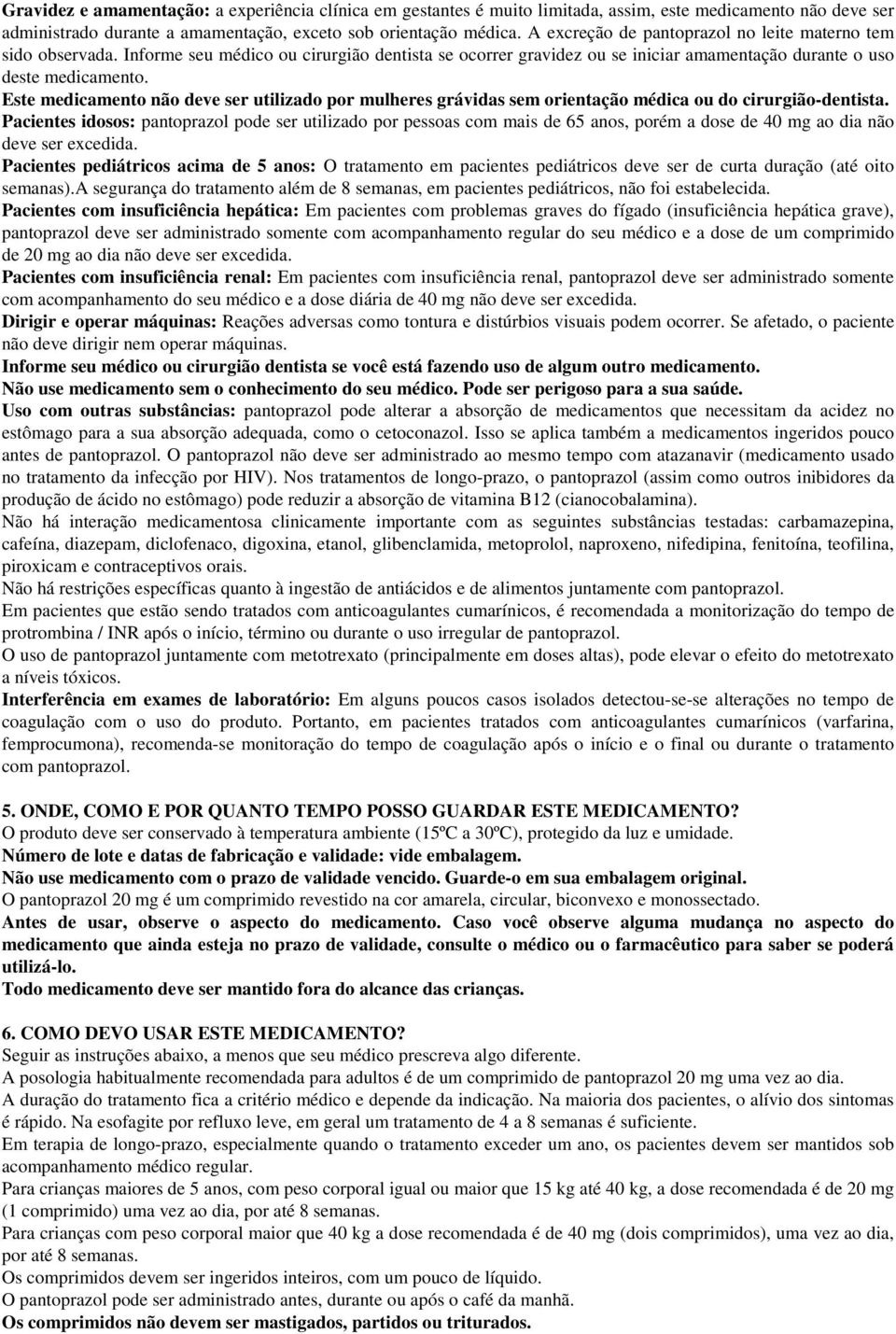 Gravidez e amamentação: a experiência clínica em gestantes é muito limitada, assim, este medicamento não deve ser administrado durante a amamentação, exceto sob orientação médica. A excreção de pantoprazol no leite materno tem sido observada. Informe seu médico ou cirurgião dentista se ocorrer gravidez ou se iniciar amamentação durante o uso deste medicamento.
Este medicamento não deve ser utilizado por mulheres grávidas sem orientação médica ou do cirurgião-dentista.
Pacientes idosos: pantoprazol pode ser utilizado por pessoas com mais de 65 anos, porém a dose de 40 mg ao dia não deve ser excedida.
Pacientes pediátricos acima de 5 anos: O tratamento em pacientes pediátricos deve ser de curta duração (até oito semanas).A segurança do tratamento além de 8 semanas, em pacientes pediátricos, não foi estabelecida.
Pacientes com insuficiência hepática: Em pacientes com problemas graves do fígado (insuficiência hepática grave), pantoprazol deve ser administrado somente com acompanhamento regular do seu médico e a dose de um comprimido de 20 mg ao dia não deve ser excedida.
Pacientes com insuficiência renal: Em pacientes com insuficiência renal, pantoprazol deve ser administrado somente com acompanhamento do seu médico e a dose diária de 40 mg não deve ser excedida.
Dirigir e operar máquinas: Reações adversas como tontura e distúrbios visuais podem ocorrer. Se afetado, o paciente não deve dirigir nem operar máquinas.
Informe seu médico ou cirurgião dentista se você está fazendo uso de algum outro medicamento.
Não use medicamento sem o conhecimento do seu médico. Pode ser perigoso para a sua saúde.
Uso com outras substâncias: pantoprazol pode alterar a absorção de medicamentos que necessitam da acidez no estômago para a sua absorção adequada, como o cetoconazol. Isso se aplica também a medicamentos ingeridos pouco antes de pantoprazol. O pantoprazol não deve ser administrado ao mesmo tempo com atazanavir (medicamento usado no tratamento da infecção por HIV). Nos tratamentos de longo-prazo, o pantoprazol (assim como outros inibidores da produção de ácido no estômago) pode reduzir a absorção de vitamina B12 (cianocobalamina).
Não há interação medicamentosa clinicamente importante com as seguintes substâncias testadas: carbamazepina, cafeína, diazepam, diclofenaco, digoxina, etanol, glibenclamida, metoprolol, naproxeno, nifedipina, fenitoína, teofilina, piroxicam e contraceptivos orais.
Não há restrições específicas quanto à ingestão de antiácidos e de alimentos juntamente com pantoprazol.
Em pacientes que estão sendo tratados com anticoagulantes cumarínicos, é recomendada a monitorização do tempo de protrombina / INR após o início, término ou durante o uso irregular de pantoprazol.
O uso de pantoprazol juntamente com metotrexato (principalmente em doses altas), pode elevar o efeito do metotrexato a níveis tóxicos.
Interferência em exames de laboratório: Em alguns poucos casos isolados detectou-se-se alterações no tempo de coagulação com o uso do produto. Portanto, em pacientes tratados com anticoagulantes cumarínicos (varfarina, femprocumona), recomenda-se monitoração do tempo de coagulação após o início e o final ou durante o tratamento com pantoprazol.

5. ONDE, COMO E POR QUANTO TEMPO POSSO GUARDAR ESTE MEDICAMENTO?
O produto deve ser conservado à temperatura ambiente (15ºC a 30ºC), protegido da luz e umidade.
Número de lote e datas de fabricação e validade: vide embalagem.
Não use medicamento com o prazo de validade vencido. Guarde-o em sua embalagem original.
O pantoprazol 20 mg é um comprimido revestido na cor amarela, circular, biconvexo e monossectado.
Antes de usar, observe o aspecto do medicamento. Caso você observe alguma mudança no aspecto do medicamento que ainda esteja no prazo de validade, consulte o médico ou o farmacêutico para saber se poderá utilizá-lo.
Todo medicamento deve ser mantido fora do alcance das crianças.

6. COMO DEVO USAR ESTE MEDICAMENTO?
Seguir as instruções abaixo, a menos que seu médico prescreva algo diferente.
A posologia habitualmente recomendada para adultos é de um comprimido de pantoprazol 20 mg uma vez ao dia.
A duração do tratamento fica a critério médico e depende da indicação. Na maioria dos pacientes, o alívio dos sintomas é rápido. Na esofagite por refluxo leve, em geral um tratamento de 4 a 8 semanas é suficiente.
Em terapia de longo-prazo, especialmente quando o tratamento exceder um ano, os pacientes devem ser mantidos sob acompanhamento médico regular.
Para crianças maiores de 5 anos, com peso corporal igual ou maior que 15 kg até 40 kg, a dose recomendada é de 20 mg (1 comprimido) uma vez ao dia, por até 8 semanas.
Para crianças com peso corporal maior que 40 kg a dose recomendada é de 40 mg (dois comprimidos), uma vez ao dia, por até 8 semanas.
Os comprimidos devem ser ingeridos inteiros, com um pouco de líquido.
O pantoprazol pode ser administrado antes, durante ou após o café da manhã.
Os comprimidos não devem ser mastigados, partidos ou triturados.